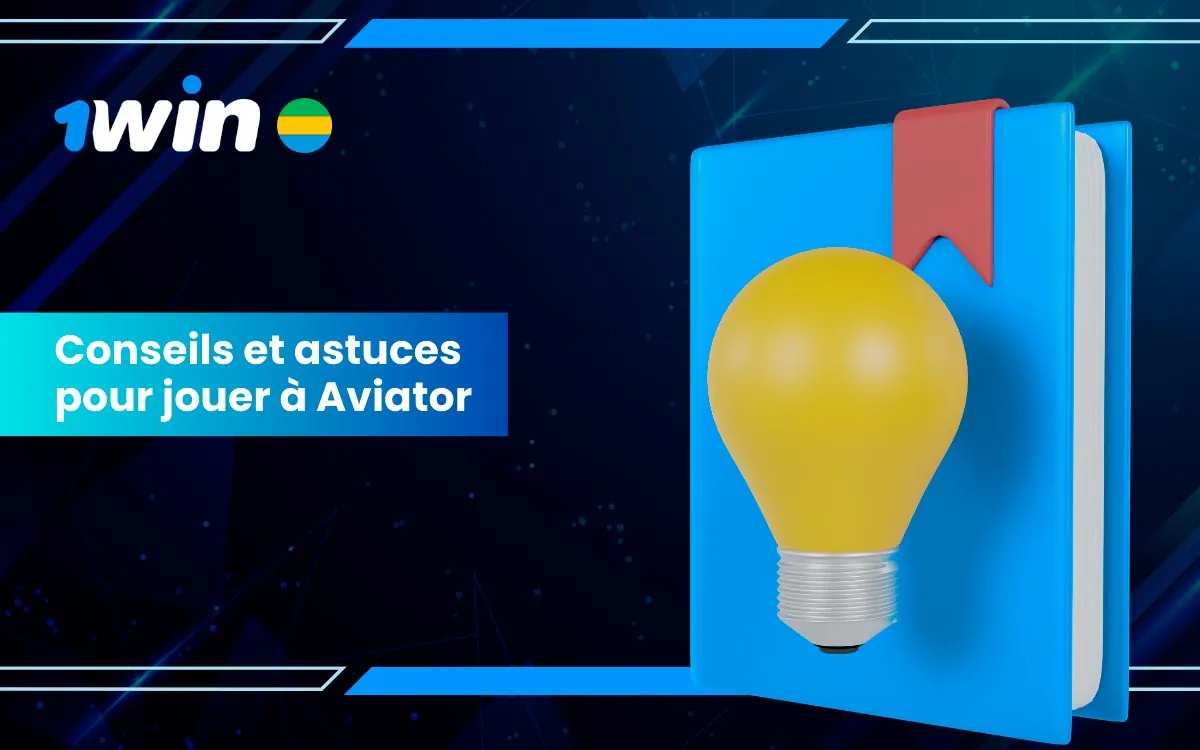 1win

Conseils et astuces pour jouer à Aviator